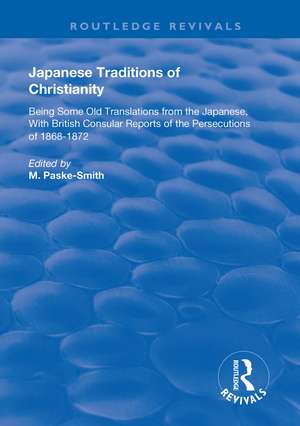 ROUTLEDGE REVIVALS

Japanese Traditions of Christianity

Being Some Old Translations from the Japanese, With British Consular Reports of the Persecutions of 1868-1872

Edited by
M. Paske-Smith

ROUTLEDGE
REVIVALS